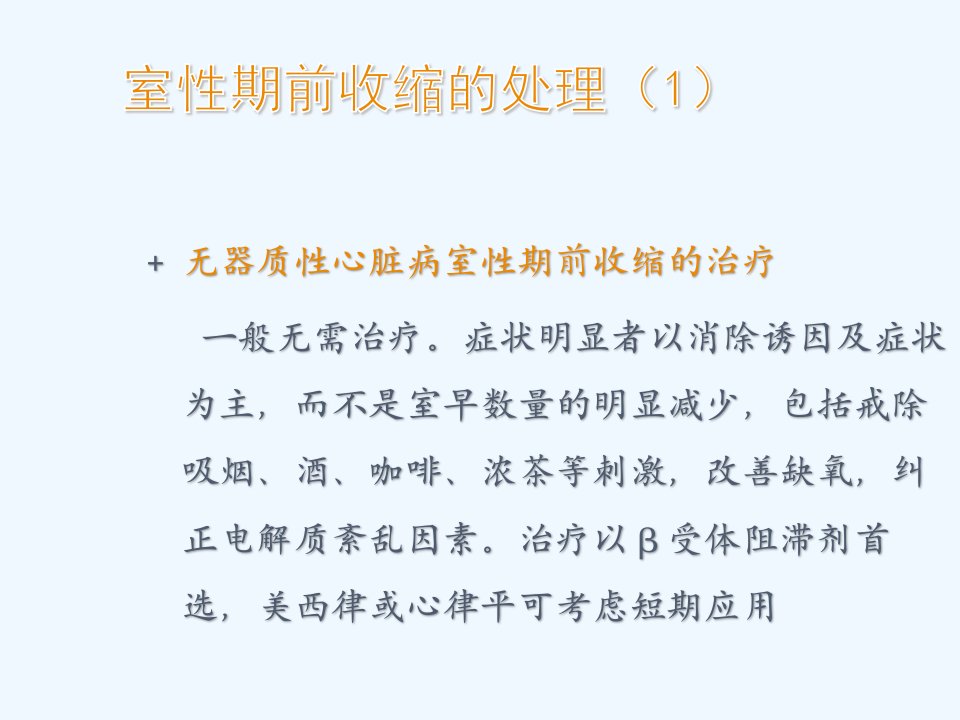 室性期前收缩的处理（1）

+ 无器质性心脏病室性期前收缩的治疗

一般无需治疗。症状明显者以消除诱因及症状为主，而不是室早数量的明显减少，包括戒除吸烟、酒、咖啡、浓茶等刺激，改善缺氧，纠正电解质紊乱因素。治疗以β受体阻滞剂首选，美西律或心律平可考虑短期应用